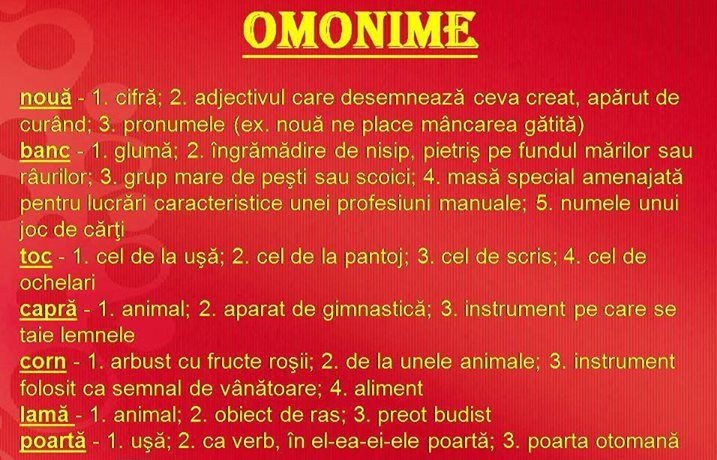 OMONIME

nouă - 1. cifră; 2. adjectivul care desemnează ceva creat, apărut de curând; 3. pronumele (ex. nouă ne place mâncarea gătită)
banc - 1. glumă; 2. îngrămădire de nisip, pietriş pe fundul mărilor sau râurilor; 3. grup mare de peşti sau scoici; 4. masă special amenajată pentru lucrări caracteristice unei profesiuni manuale; 5. numele unui joc de cărţi
toc - 1. cel de la uşă; 2. cel de la pantoj; 3. cel de scris; 4. cel de ochelari
capră - 1. animal; 2. aparat de gimnastică; 3. instrument pe care se taie lemnele
corn - 1. arbust cu fructe roşii; 2. de la unele animale; 3. instrument folosit ca semnal de vânătoare; 4. aliment
lamă - 1. animal; 2. obiect de ras; 3. preot budist
poartă - 1. uşă; 2. ca verb, în el-ea-ei-ele poartă; 3. poarta otomană